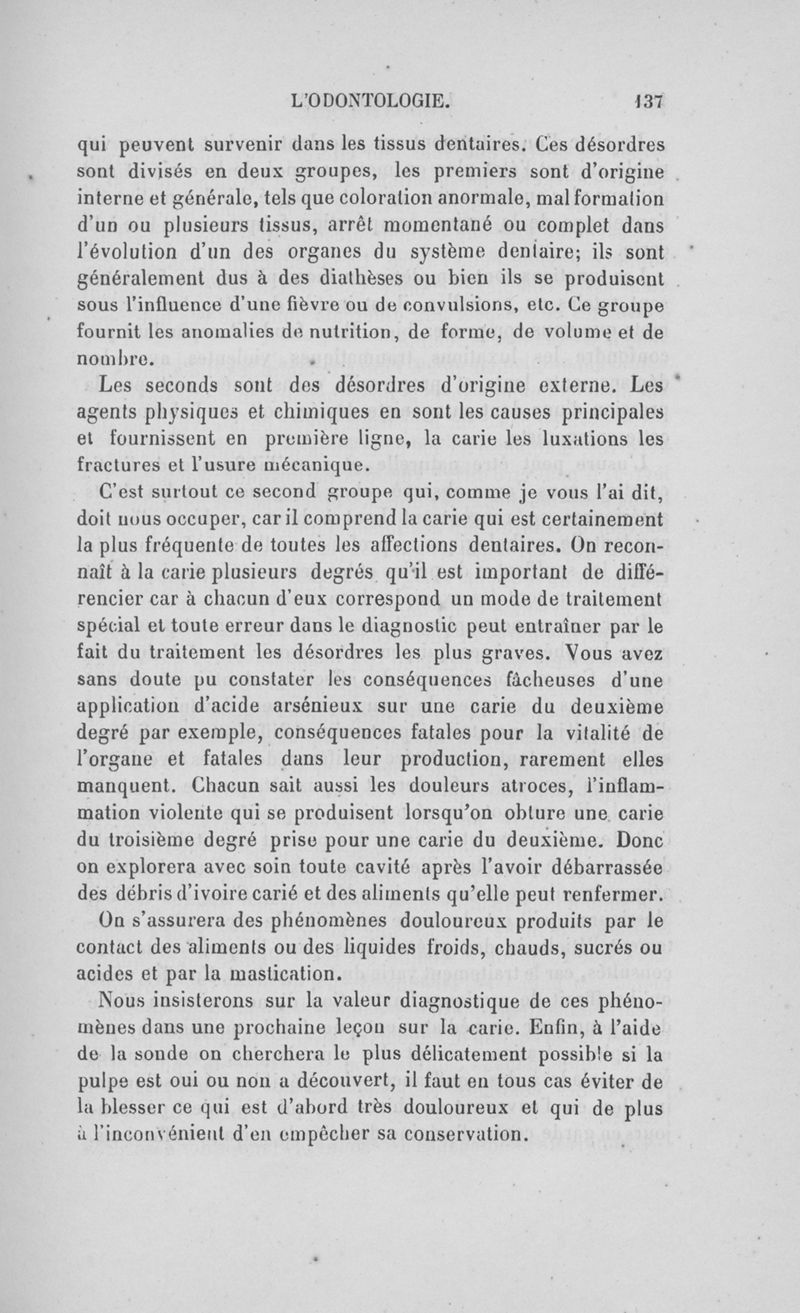 L'ODONTOLOGIE. 137

qui peuvent survenir dans les tissus dentaires. Ces désordres sont divisés en deux groupes, les premiers sont d'origine interne et générale, tels que coloration anormale, mal formation d'un ou plusieurs tissus, arrêt momentané ou complet dans l'évolution d'un des organes du système dentaire; ils sont généralement dus à des diathèses ou bien ils se produisent sous l'influence d'une fièvre ou de convulsions, etc. Ce groupe fournit les anomalies de nutrition, de forme, de volume et de nombre.

Les seconds sont des désordres d'origine externe. Les agents physiques et chimiques en sont les causes principales et fournissent en première ligne, la carie les luxations les fractures et l'usure mécanique.

C'est surtout ce second groupe qui, comme je vous l'ai dit, doit nous occuper, car il comprend la carie qui est certainement la plus fréquente de toutes les affections dentaires. On reconnaît à la carie plusieurs degrés qu'il est important de différencier car à chacun d'eux correspond un mode de traitement spécial et toute erreur dans le diagnostic peut entraîner par le fait du traitement les désordres les plus graves. Vous avez sans doute pu constater les conséquences fâcheuses d'une application d'acide arsénieux sur une carie du deuxième degré par exemple, conséquences fatales pour la vitalité de l'organe et fatales dans leur production, rarement elles manquent. Chacun sait aussi les douleurs atroces, l'inflammation violente qui se produisent lorsqu'on obture une carie du troisième degré prise pour une carie du deuxième. Donc on explorera avec soin toute cavité après l'avoir débarrassée des débris d'ivoire carié et des aliments qu'elle peut renfermer.

On s'assurera des phénomènes douloureux produits par le contact des aliments ou des liquides froids, chauds, sucrés ou acides et par la mastication.

Nous insisterons sur la valeur diagnostique de ces phénomènes dans une prochaine leçon sur la carie. Enfin, à l'aide de la sonde on cherchera le plus délicatement possible si la pulpe est oui ou non a découvert, il faut en tous cas éviter de la blesser ce qui est d'abord très douloureux et qui de plus à l'inconvénient d'en empêcher sa conservation.